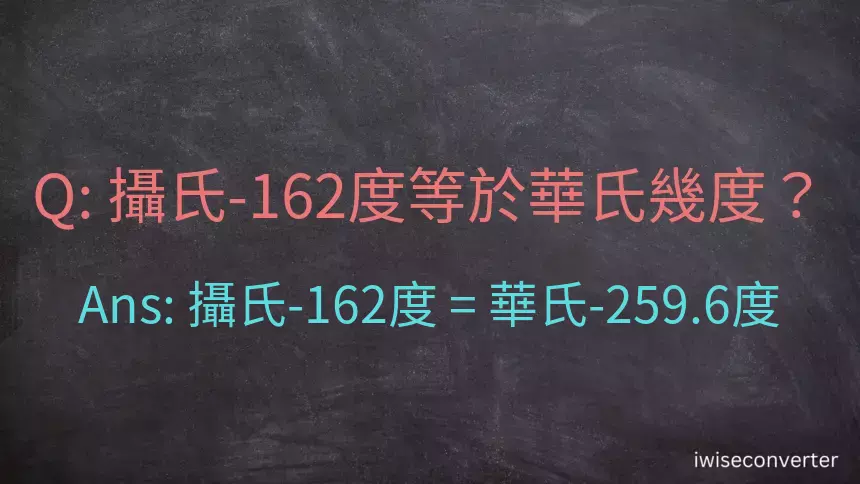 Q: 攝氏-162度等於華氏幾度？

Ans: 攝氏-162度 = 華氏-259.6度

iwiseconverter